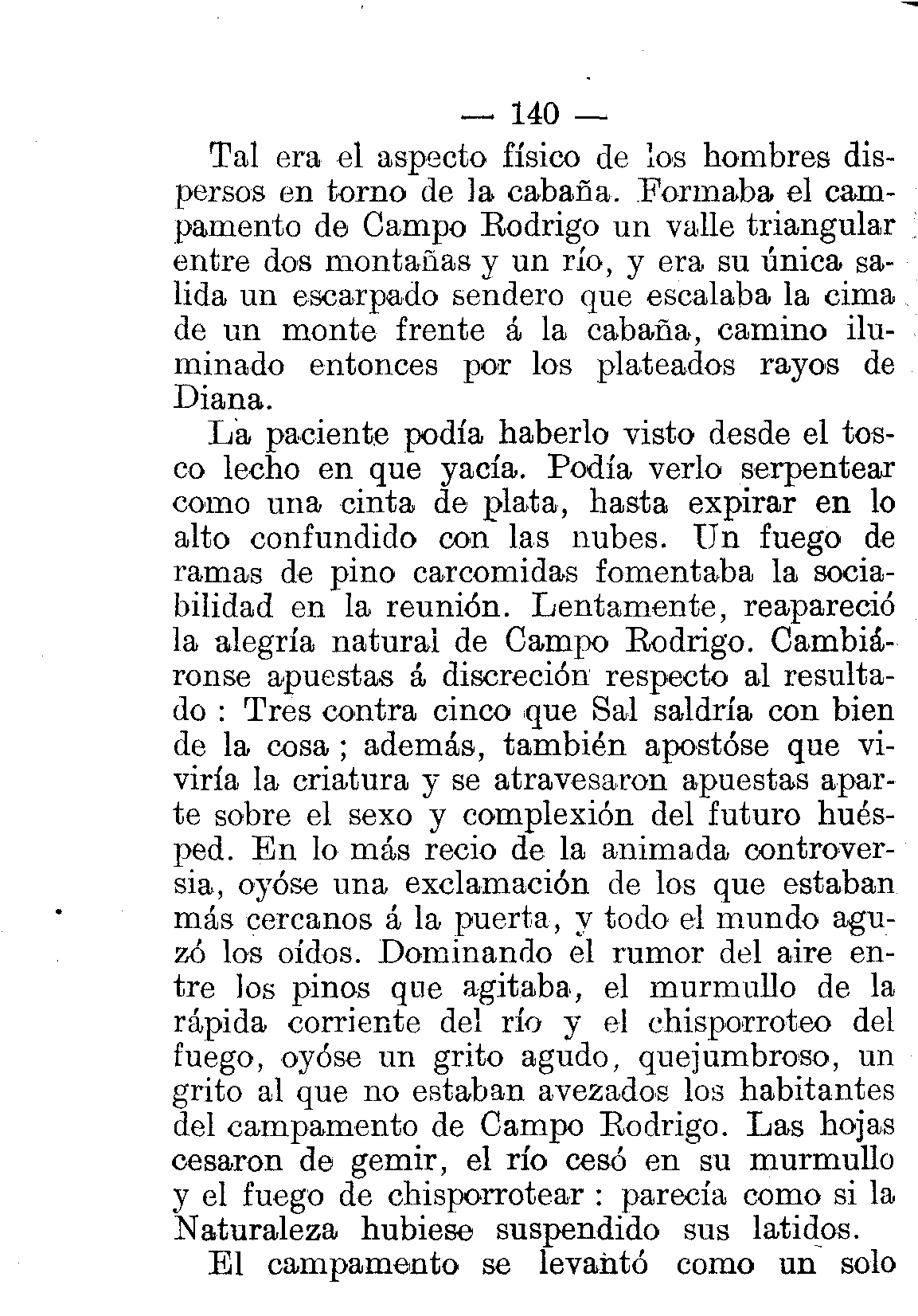 — 140 —

Tal era el aspecto físico de los hombres dispersos en torno de la cabaña. Formaba el campamento de Campo Rodrigo un valle triangular entre dos montañas y un río, y era su única salida un escarpado sendero que escalaba la cima de un monte frente á la cabaña, camino iluminado entonces por los plateados rayos de Diana.

La paciente podía haberlo visto desde el tosco lecho en que yacía. Podía verlo serpentear como una cinta de plata, hasta expirar en lo alto confundido con las nubes. Un fuego de ramas de pino carcomidas fomentaba la sociabilidad en la reunión. Lentamente, reapareció la alegría natural de Campo Rodrigo. Cambiáronse apuestas á discreción respecto al resultado : Tres contra cinco que Sal saldría con bien de la cosa ; además, también apostóse que viviría la criatura y se atravesaron apuestas aparte sobre el sexo y complexión del futuro huésped. En lo más recio de la animada controversia, oyóse una exclamación de los que estaban más cercanos á la puerta, y todo el mundo aguzó los oídos. Dominando el rumor del aire entre los pinos que agitaba, el murmullo de la rápida corriente del río y el chisporroteo del fuego, oyóse un grito agudo, quejumbroso, un grito al que no estaban avezados los habitantes del campamento de Campo Rodrigo. Las hojas cesaron de gemir, el río cesó en su murmullo y el fuego de chisporrotear : parecía como si la Naturaleza hubiese suspendido sus latidos.

El campamento se levantó como un solo